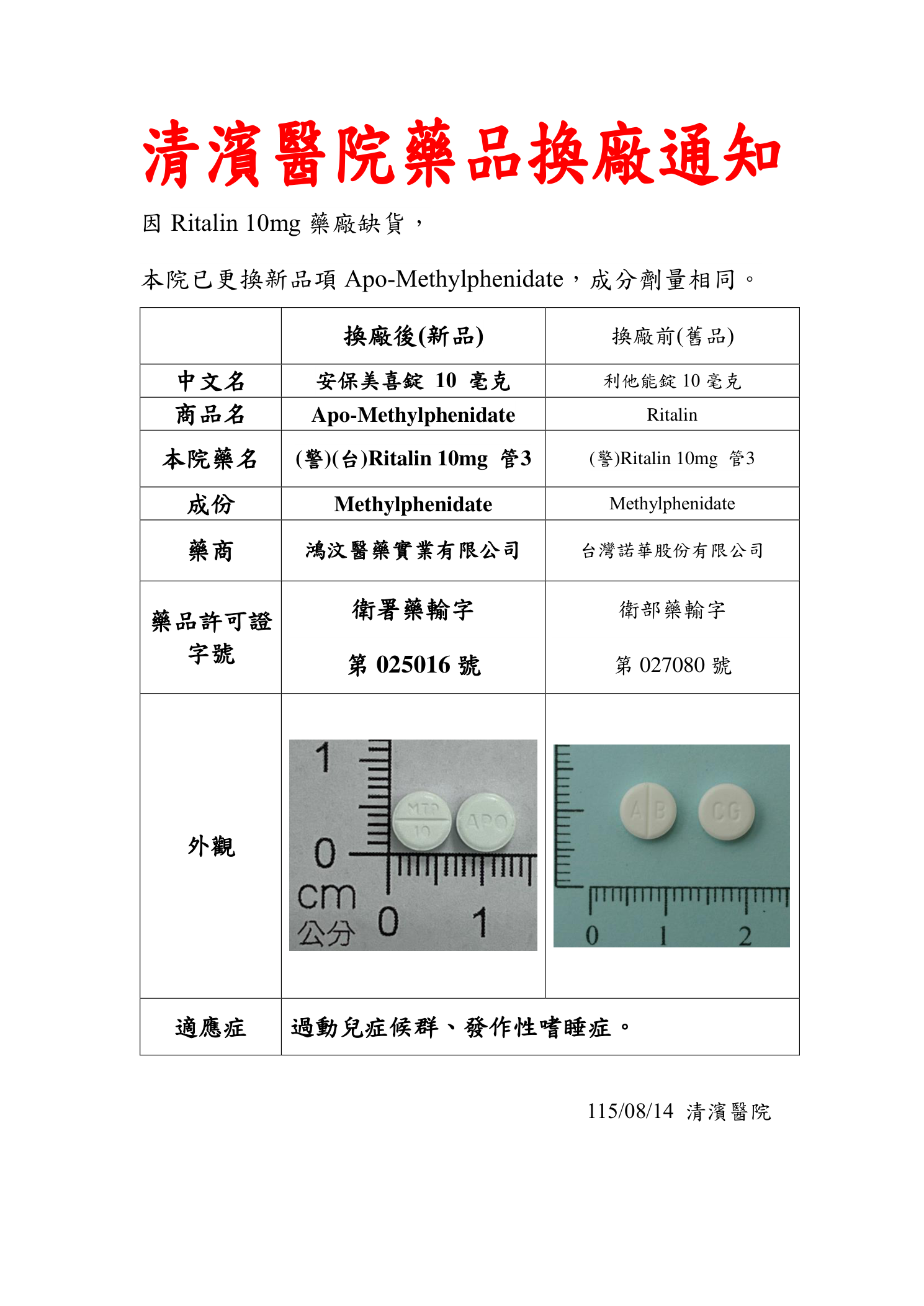 清濱醫院藥品換廠通知

因 Ritalin 10mg 藥廠缺貨，

本院已更換新品項 Apo-Methylphenidate，成分劑量相同。

| | 換廠後(新品) | 換廠前(舊品) |
|---|---|---|
| 中文名 | 安保美喜錠 10 毫克 | 利他能錠 10 毫克 |
| 商品名 | Apo-Methylphenidate | Ritalin |
| 本院藥名 | (警)(台)Ritalin 10mg 管3 | (警)Ritalin 10mg 管3 |
| 成份 | Methylphenidate | Methylphenidate |
| 藥商 | 鴻汶醫藥實業有限公司 | 台灣諾華股份有限公司 |
| 藥品許可證字號 | 衛署藥輸字 第 025016 號 | 衛部藥輸字 第 027080 號 |
| 外觀 | 1 0 cm 公分 0 1 MTP 10 APO | A B CG 0 1 2 |
| 適應症 | 過動兒症候群、發作性嗜睡症。 | |

115/08/14 清濱醫院